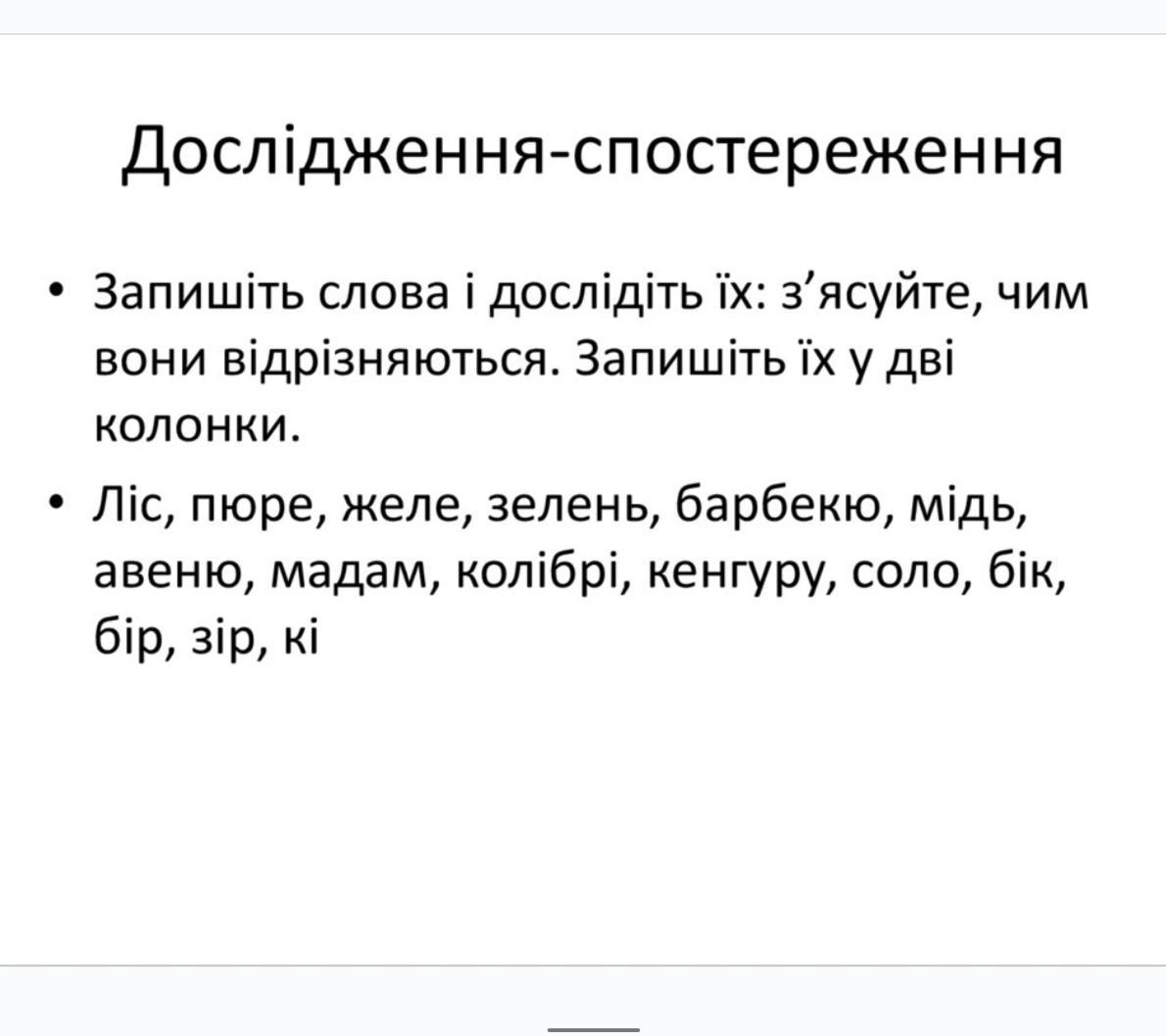 Дослідження-спостереження

• Запишіть слова і дослідіть їх: з'ясуйте, чим вони відрізняються. Запишіть їх у дві колонки.
• Ліс, пюре, желе, зелень, барбекю, мідь, авеню, мадам, колібрі, кенгуру, соло, бік, бір, зір, кі